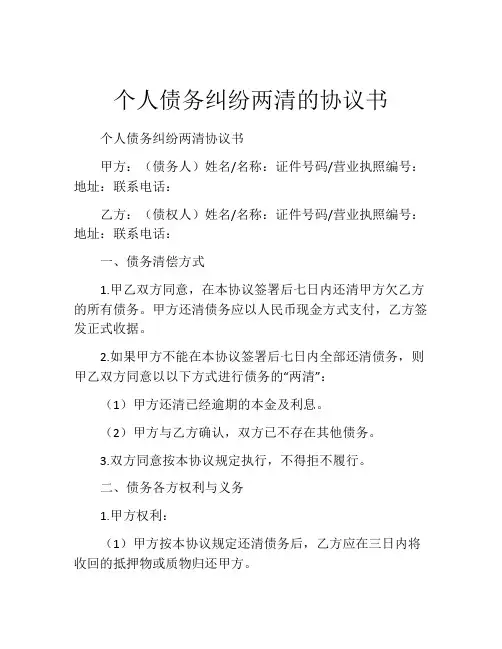 个人债务纠纷两清的协议书

个人债务纠纷两清协议书

甲方：（债务人）姓名/名称：证件号码/营业执照编号：地址：联系电话：

乙方：（债权人）姓名/名称：证件号码/营业执照编号：地址：联系电话：

一、债务清偿方式

1.甲乙双方同意，在本协议签署后七日内还清甲方欠乙方的所有债务。甲方还清债务应以人民币现金方式支付，乙方签发正式收据。

2.如果甲方不能在本协议签署后七日内全部还清债务，则甲乙双方同意以以下方式进行债务的“两清”：

（1）甲方还清已经逾期的本金及利息。

（2）甲方与乙方确认，双方已不存在其他债务。

3.双方同意按本协议规定执行，不得拒不履行。

二、债务各方权利与义务

1.甲方权利：

（1）甲方按本协议规定还清债务后，乙方应在三日内将收回的抵押物或质物归还甲方。